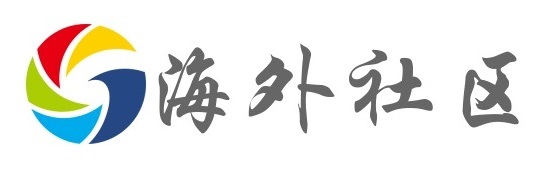 海外社区